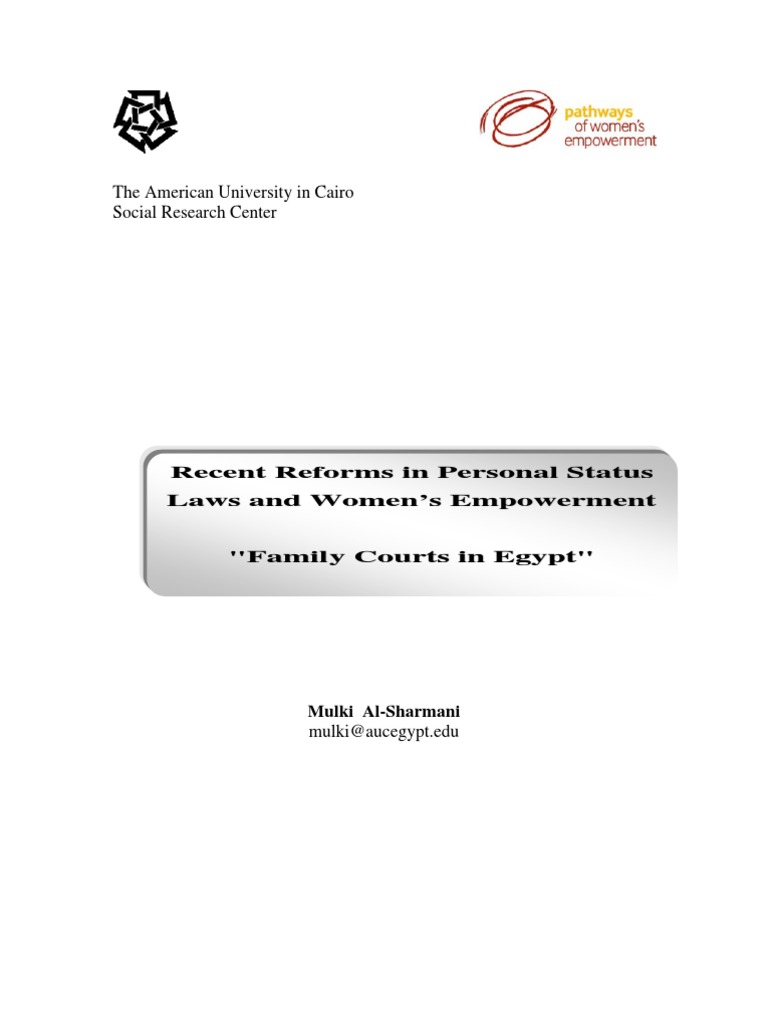 pathways of women's empowerment

The American University in Cairo
Social Research Center

Recent Reforms in Personal Status Laws and Women's Empowerment

"Family Courts in Egypt"

Mulki Al-Sharmani
mulki@aucegypt.edu